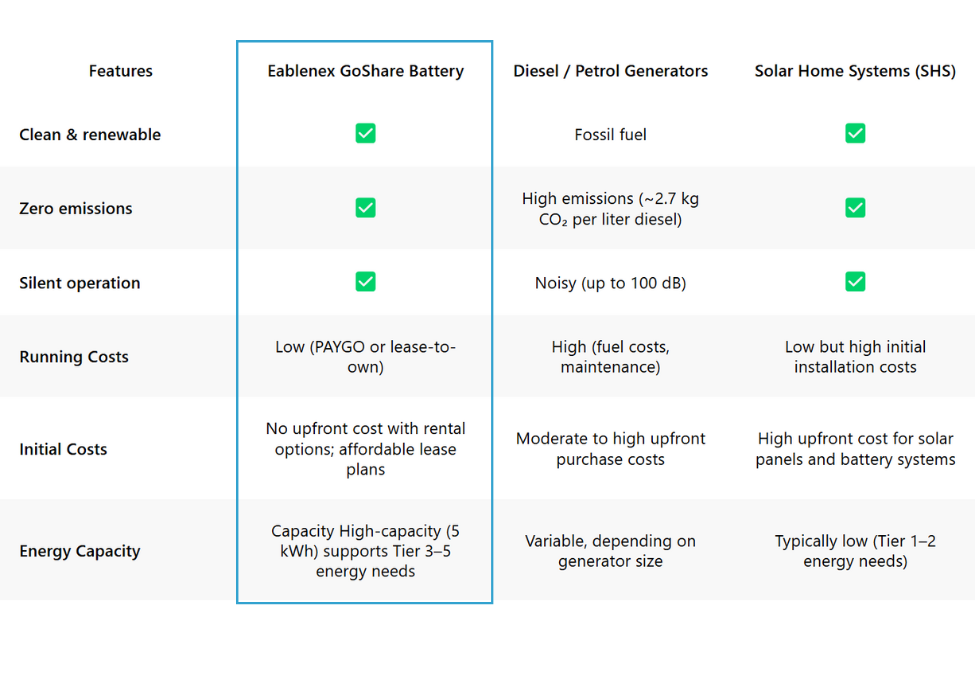 | Features | Eablenex GoShare Battery | Diesel / Petrol Generators | Solar Home Systems (SHS) |
|---|---|---|---|
| Clean & renewable | ✅ | Fossil fuel | ✅ |
| Zero emissions | ✅ | High emissions (~2.7 kg $CO_2$ per liter diesel) | ✅ |
| Silent operation | ✅ | Noisy (up to 100 dB) | ✅ |
| Running Costs | Low (PAYGO or lease-to-own) | High (fuel costs, maintenance) | Low but high initial installation costs |
| Initial Costs | No upfront cost with rental options; affordable lease plans | Moderate to high upfront purchase costs | High upfront cost for solar panels and battery systems |
| Energy Capacity | Capacity High-capacity (5 kWh) supports Tier 3–5 energy needs | Variable, depending on generator size | Typically low (Tier 1–2 energy needs) |